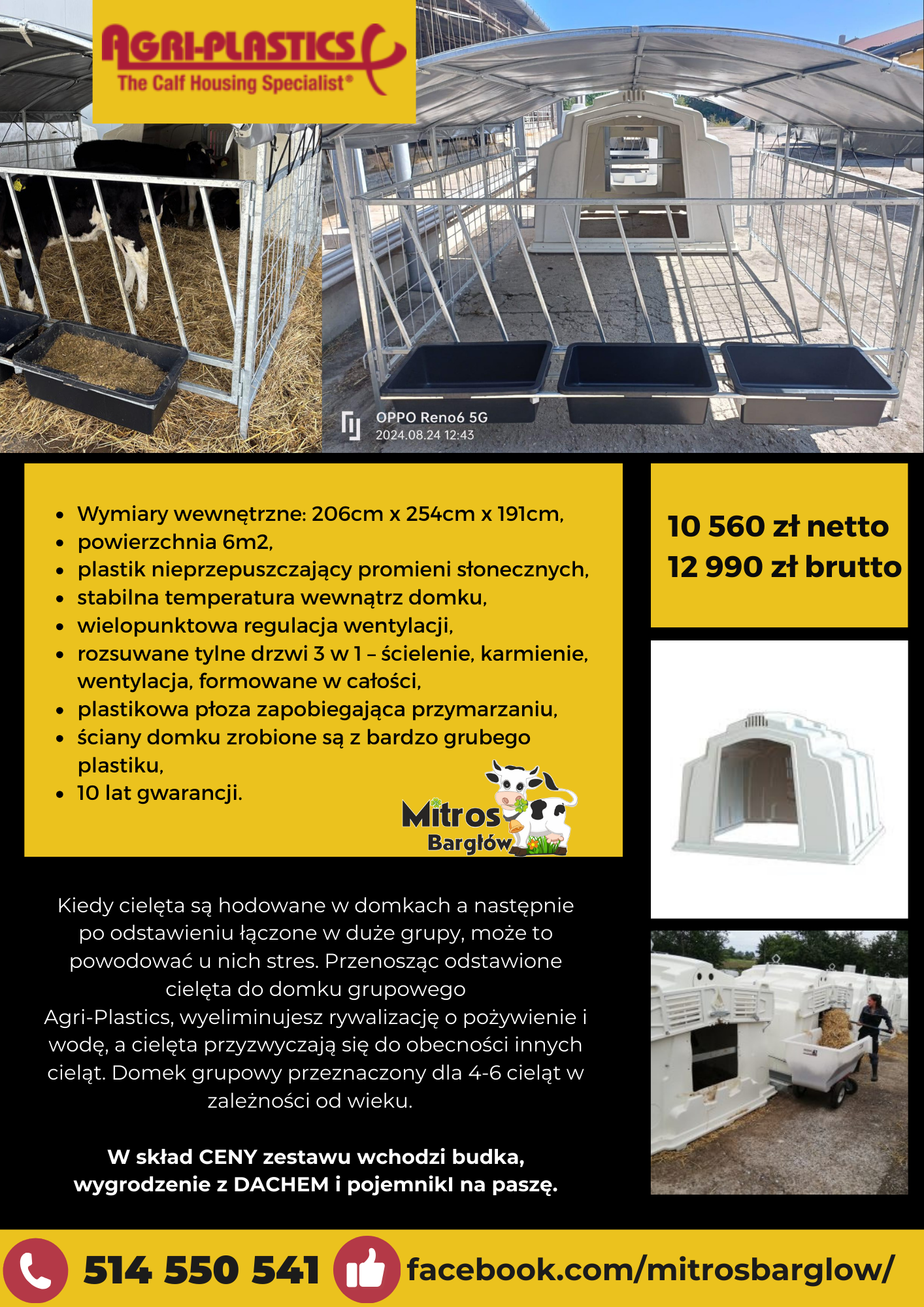 AGRI-PLASTICS
The Calf Housing Specialist®

OPPO Reno6 5G
2024.08.24 12:43

- Wymiary wewnętrzne: 206cm x 254cm x 191cm,
- powierzchnia 6m2,
- plastik nieprzepuszczający promieni słonecznych,
- stabilna temperatura wewnątrz domku,
- wielopunktowa regulacja wentylacji,
- rozsuwane tylne drzwi 3 w 1 – ścielenie, karmienie, wentylacja, formowane w całości,
- plastikowa płoza zapobiegająca przymarzaniu,
- ściany domku zrobione są z bardzo grubego plastiku,
- 10 lat gwarancji.

Mitros
Bargłów

10 560 zł netto
12 990 zł brutto

Kiedy cielęta są hodowane w domkach a następnie po odstawieniu łączone w duże grupy, może to powodować u nich stres. Przenosząc odstawione cielęta do domku grupowego Agri-Plastics, wyeliminujesz rywalizację o pożywienie i wodę, a cielęta przyzwyczają się do obecności innych cieląt. Domek grupowy przeznaczony dla 4-6 cieląt w zależności od wieku.

W skład CENY zestawu wchodzi budka, wygrodzenie z DACHEM i pojemnikI na paszę.

514 550 541
facebook.com/mitrosbarglow/